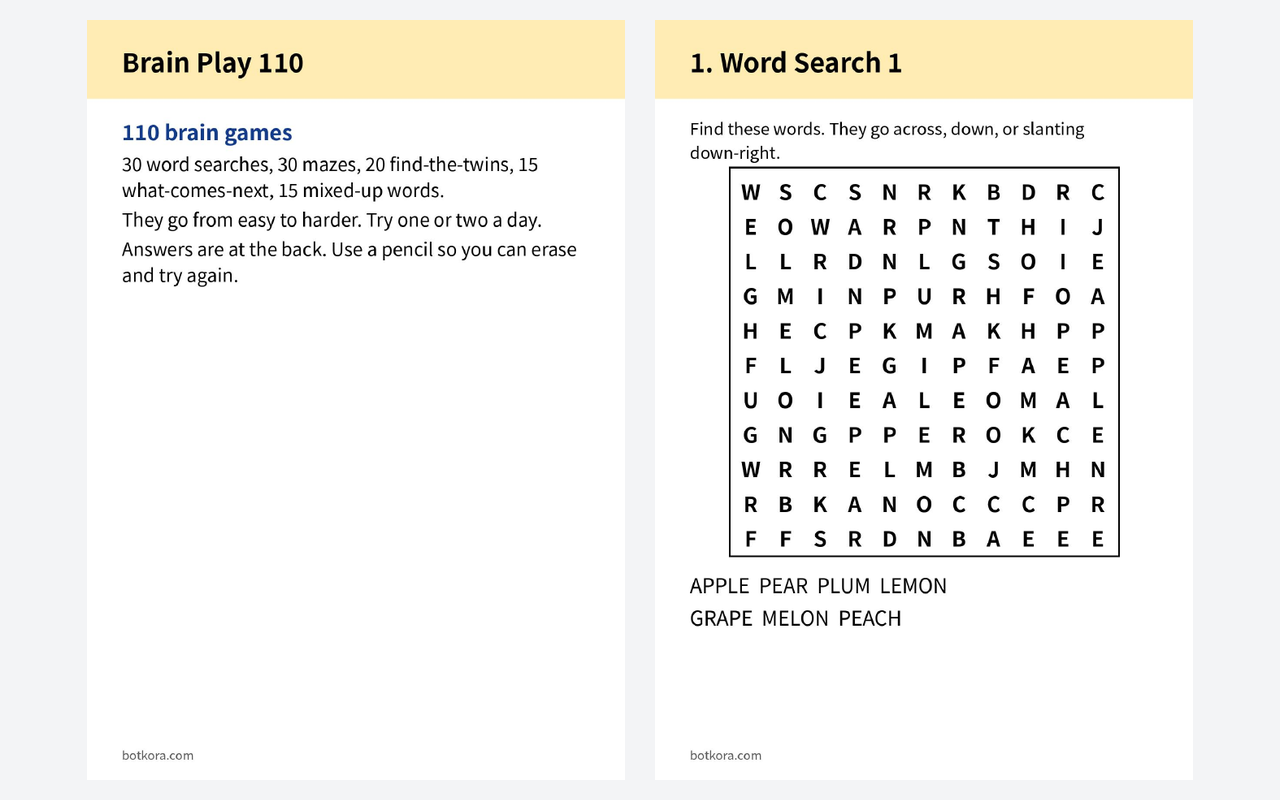 Brain Play 110

110 brain games

30 word searches, 30 mazes, 20 find-the-twins, 15 what-comes-next, 15 mixed-up words.

They go from easy to harder. Try one or two a day.

Answers are at the back. Use a pencil so you can erase and try again.

botkora.com

1. Word Search 1

Find these words. They go across, down, or slanting down-right.

| W | S | C | S | N | R | K | B | D | R | C |
|---|---|---|---|---|---|---|---|---|---|---|
| E | O | W | A | R | P | N | T | H | I | J |
| L | L | R | D | N | L | G | S | O | I | E |
| G | M | I | N | P | U | R | H | F | O | A |
| H | E | C | P | K | M | A | K | H | P | P |
| F | L | J | E | G | I | P | F | A | E | P |
| U | O | I | E | A | L | E | O | M | A | L |
| G | N | G | P | P | E | R | O | K | C | E |
| W | R | R | E | L | M | B | J | M | H | N |
| R | B | K | A | N | O | C | C | C | P | R |
| F | F | S | R | D | N | B | A | E | E | E |

APPLE PEAR PLUM LEMON
GRAPE MELON PEACH

botkora.com